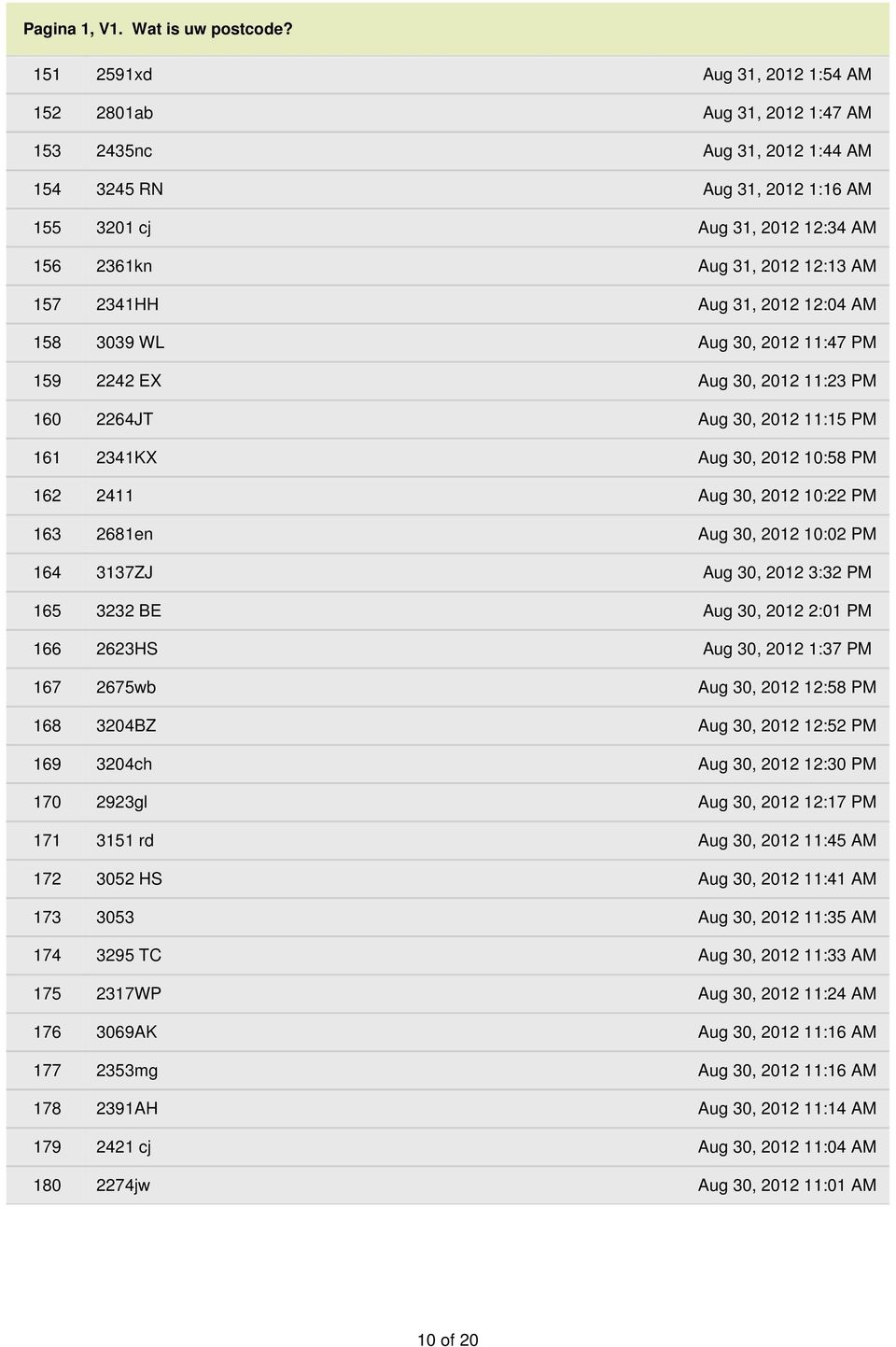 Pagina 1, V1. Wat is uw postcode?

| | | |
|---|---|---|
| 151 | 2591xd | Aug 31, 2012 1:54 AM |
| 152 | 2801ab | Aug 31, 2012 1:47 AM |
| 153 | 2435nc | Aug 31, 2012 1:44 AM |
| 154 | 3245 RN | Aug 31, 2012 1:16 AM |
| 155 | 3201 cj | Aug 31, 2012 12:34 AM |
| 156 | 2361kn | Aug 31, 2012 12:13 AM |
| 157 | 2341HH | Aug 31, 2012 12:04 AM |
| 158 | 3039 WL | Aug 30, 2012 11:47 PM |
| 159 | 2242 EX | Aug 30, 2012 11:23 PM |
| 160 | 2264JT | Aug 30, 2012 11:15 PM |
| 161 | 2341KX | Aug 30, 2012 10:58 PM |
| 162 | 2411 | Aug 30, 2012 10:22 PM |
| 163 | 2681en | Aug 30, 2012 10:02 PM |
| 164 | 3137ZJ | Aug 30, 2012 3:32 PM |
| 165 | 3232 BE | Aug 30, 2012 2:01 PM |
| 166 | 2623HS | Aug 30, 2012 1:37 PM |
| 167 | 2675wb | Aug 30, 2012 12:58 PM |
| 168 | 3204BZ | Aug 30, 2012 12:52 PM |
| 169 | 3204ch | Aug 30, 2012 12:30 PM |
| 170 | 2923gl | Aug 30, 2012 12:17 PM |
| 171 | 3151 rd | Aug 30, 2012 11:45 AM |
| 172 | 3052 HS | Aug 30, 2012 11:41 AM |
| 173 | 3053 | Aug 30, 2012 11:35 AM |
| 174 | 3295 TC | Aug 30, 2012 11:33 AM |
| 175 | 2317WP | Aug 30, 2012 11:24 AM |
| 176 | 3069AK | Aug 30, 2012 11:16 AM |
| 177 | 2353mg | Aug 30, 2012 11:16 AM |
| 178 | 2391AH | Aug 30, 2012 11:14 AM |
| 179 | 2421 cj | Aug 30, 2012 11:04 AM |
| 180 | 2274jw | Aug 30, 2012 11:01 AM |

10 of 20